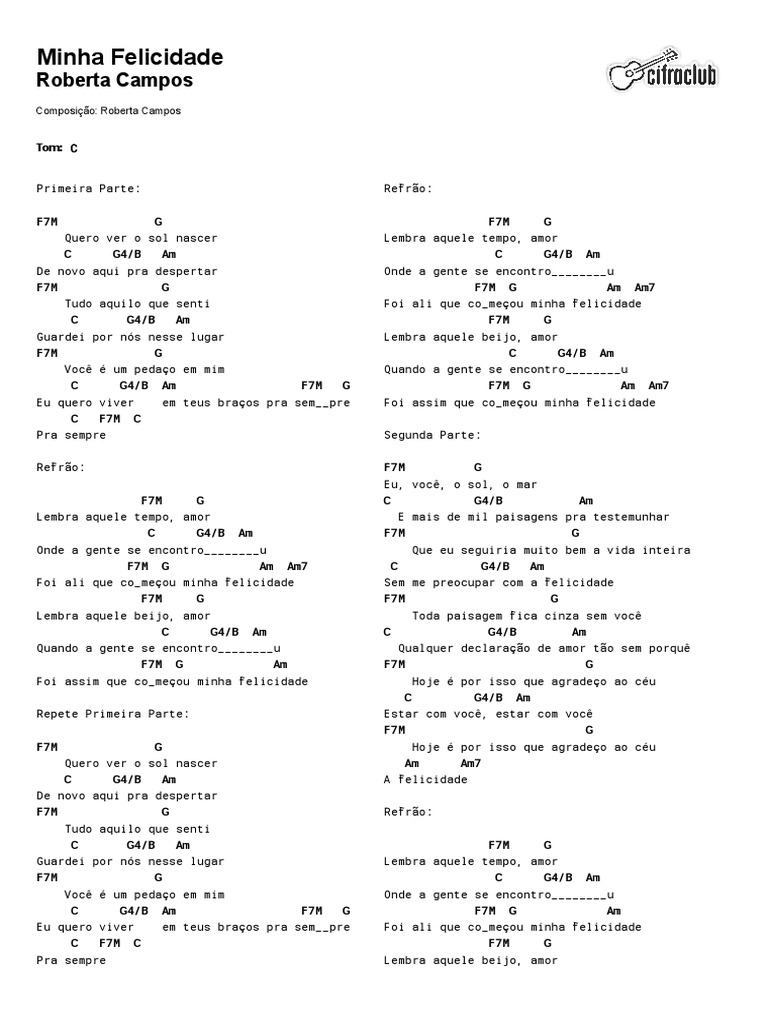 Minha Felicidade
Roberta Campos

cifraclub

Composição: Roberta Campos

Tom: C

Primeira Parte:

F7M G
Quero ver o sol nascer
C G4/B Am
De novo aqui pra despertar
F7M G
Tudo aquilo que senti
C G4/B Am
Guardei por nós nesse lugar
F7M G
Você é um pedaço em mim
C G4/B Am F7M G
Eu quero viver em teus braços pra sem__pre
C F7M C
Pra sempre

Refrão:

F7M G
Lembra aquele tempo, amor
C G4/B Am
Onde a gente se encontro________u
F7M G Am Am7
Foi ali que co_meçou minha felicidade
F7M G
Lembra aquele beijo, amor
C G4/B Am
Quando a gente se encontro________u
F7M G Am
Foi assim que co_meçou minha felicidade

Repete Primeira Parte:

F7M G
Quero ver o sol nascer
C G4/B Am
De novo aqui pra despertar
F7M G
Tudo aquilo que senti
C G4/B Am
Guardei por nós nesse lugar
F7M G
Você é um pedaço em mim
C G4/B Am F7M G
Eu quero viver em teus braços pra sem__pre
C F7M C
Pra sempre

Refrão:

F7M G
Lembra aquele tempo, amor
C G4/B Am
Onde a gente se encontro________u
F7M G Am Am7
Foi ali que co_meçou minha felicidade
F7M G
Lembra aquele beijo, amor
C G4/B Am
Quando a gente se encontro________u
F7M G Am Am7
Foi assim que co_meçou minha felicidade

Segunda Parte:

F7M G
Eu, você, o sol, o mar
C G4/B Am
E mais de mil paisagens pra testemunhar
F7M G
Que eu seguiria muito bem a vida inteira
C G4/B Am
Sem me preocupar com a felicidade
F7M G
Toda paisagem fica cinza sem você
C G4/B Am
Qualquer declaração de amor tão sem porquê
F7M G
Hoje é por isso que agradeço ao céu
C G4/B Am
Estar com você, estar com você
F7M G
Hoje é por isso que agradeço ao céu
Am Am7
A felicidade

Refrão:

F7M G
Lembra aquele tempo, amor
C G4/B Am
Onde a gente se encontro________u
F7M G Am
Foi ali que co_meçou minha felicidade
F7M G
Lembra aquele beijo, amor